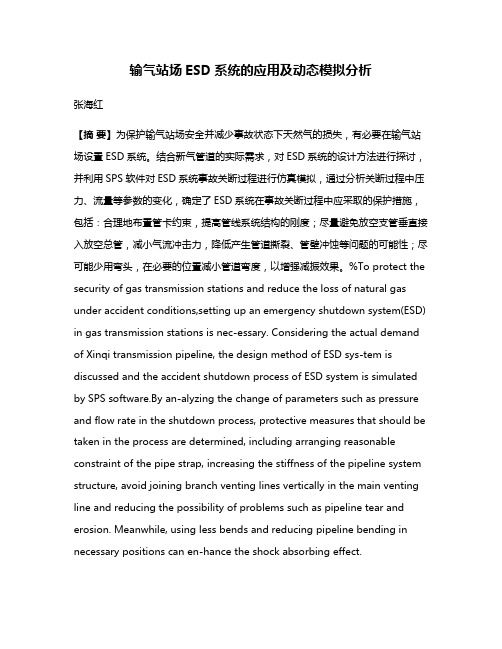 输气站场 ESD 系统的应用及动态模拟分析

张海红

【摘 要】为保护输气站场安全并减少事故状态下天然气的损失，有必要在输气站场设置 ESD 系统。结合新气管道的实际需求，对 ESD 系统的设计方法进行探讨，并利用 SPS 软件对 ESD 系统事故关断过程进行仿真模拟，通过分析关断过程中压力、流量等参数的变化，确定了 ESD 系统在事故关断过程中应采取的保护措施，包括：合理地布置管卡约束，提高管线系统结构的刚度；尽量避免放空支管垂直接入放空总管，减小气流冲击力，降低产生管道撕裂、管壁冲蚀等问题的可能性；尽可能少用弯头，在必要的位置减小管道弯度，以增强减振效果。%To protect the security of gas transmission stations and reduce the loss of natural gas under accident conditions,setting up an emergency shutdown system(ESD) in gas transmission stations is nec-essary. Considering the actual demand of Xinqi transmission pipeline, the design method of ESD sys-tem is discussed and the accident shutdown process of ESD system is simulated by SPS software.By an-alyzing the change of parameters such as pressure and flow rate in the shutdown process, protective measures that should be taken in the process are determined, including arranging reasonable constraint of the pipe strap, increasing the stiffness of the pipeline system structure, avoid joining branch venting lines vertically in the main venting line and reducing the possibility of problems such as pipeline tear and erosion. Meanwhile, using less bends and reducing pipeline bending in necessary positions can en-hance the shock absorbing effect.